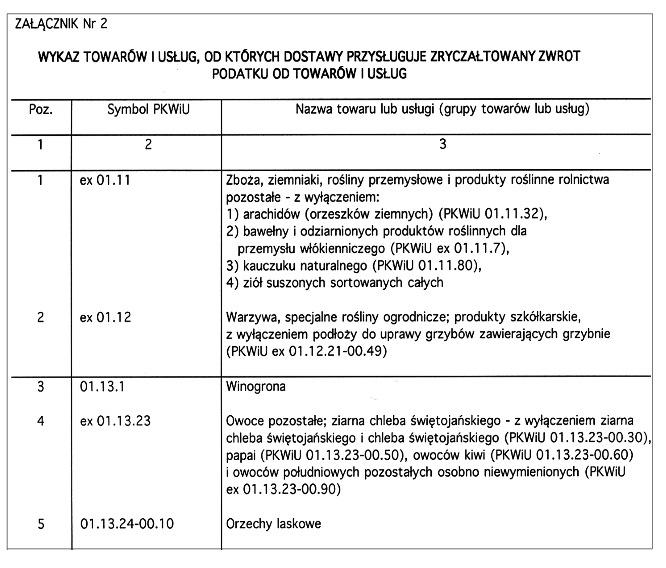 ZAŁĄCZNIK Nr 2

WYKAZ TOWARÓW I USŁUG, OD KTÓRYCH DOSTAWY PRZYSŁUGUJE ZRYCZAŁTOWANY ZWROT PODATKU OD TOWARÓW I USŁUG

| Poz. | Symbol PKWiU | Nazwa towaru lub usługi (grupy towarów lub usług) |
|---|---|---|
| 1 | 2 | 3 |
| 1 | ex 01.11 | Zboża, ziemniaki, rośliny przemysłowe i produkty roślinne rolnictwa pozostałe - z wyłączeniem: 1) arachidów (orzeszków ziemnych) (PKWiU 01.11.32), 2) bawełny i odziarnionych produktów roślinnych dla przemysłu włókienniczego (PKWiU ex 01.11.7), 3) kauczuku naturalnego (PKWiU 01.11.80), 4) ziół suszonych sortowanych całych |
| 2 | ex 01.12 | Warzywa, specjalne rośliny ogrodnicze; produkty szkółkarskie, z wyłączeniem podłoży do uprawy grzybów zawierających grzybnie (PKWiU ex 01.12.21-00.49) |
| 3 | 01.13.1 | Winogrona |
| 4 | ex 01.13.23 | Owoce pozostałe; ziarna chleba świętojańskiego - z wyłączeniem ziarna chleba świętojańskiego i chleba świętojańskiego (PKWiU 01.13.23-00.30), papai (PKWiU 01.13.23-00.50), owoców kiwi (PKWiU 01.13.23-00.60) i owoców południowych pozostałych osobno niewymienionych (PKWiU ex 01.13.23-00.90) |
| 5 | 01.13.24-00.10 | Orzechy laskowe |